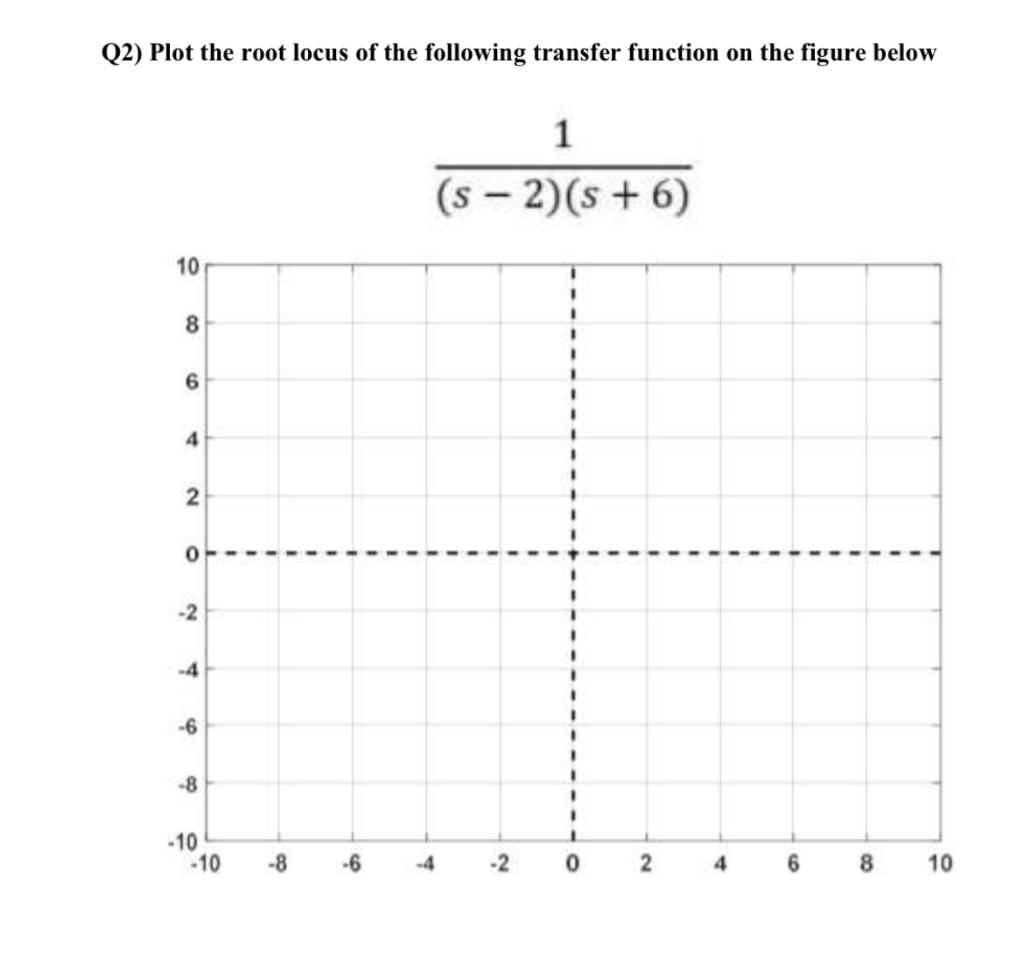 Q2) Plot the root locus of the following transfer function on the figure below

$\frac{1}{(s-2)(s+6)}$

10
8
6
4
2
0
-2
-4
-6
-8
-10

-10 -8 -6 -4 -2 0 2 4 6 8 10